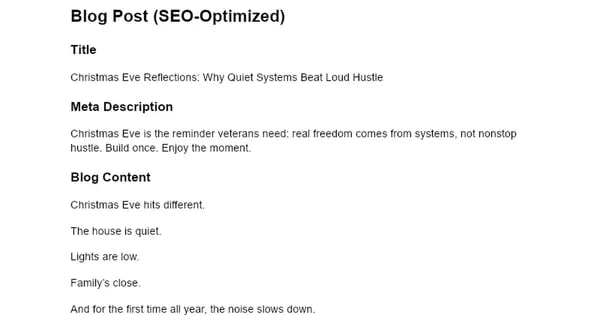 Blog Post (SEO-Optimized)

Title

Christmas Eve Reflections: Why Quiet Systems Beat Loud Hustle

Meta Description

Christmas Eve is the reminder veterans need: real freedom comes from systems, not nonstop hustle. Build once. Enjoy the moment.

Blog Content

Christmas Eve hits different.

The house is quiet.

Lights are low.

Family's close.

And for the first time all year, the noise slows down.